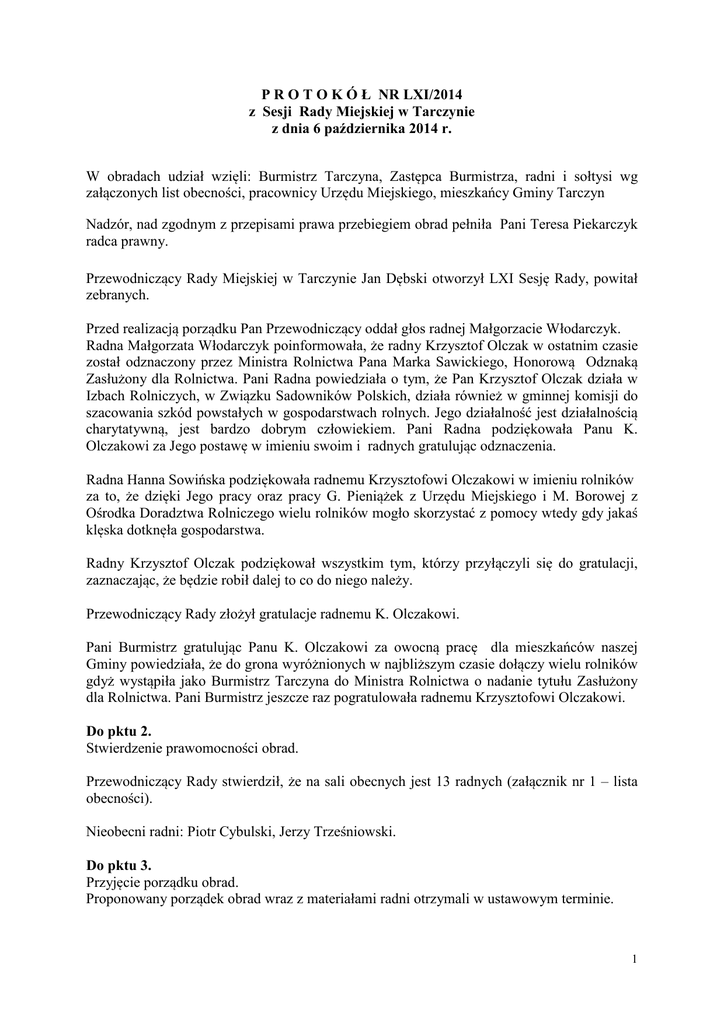 P R O T O K Ó Ł NR LXI/2014
z Sesji Rady Miejskiej w Tarczynie
z dnia 6 października 2014 r.

W obradach udział wzięli: Burmistrz Tarczyna, Zastępca Burmistrza, radni i sołtysi wg załączonych list obecności, pracownicy Urzędu Miejskiego, mieszkańcy Gminy Tarczyn

Nadzór, nad zgodnym z przepisami prawa przebiegiem obrad pełniła Pani Teresa Piekarczyk radca prawny.

Przewodniczący Rady Miejskiej w Tarczynie Jan Dębski otworzył LXI Sesję Rady, powitał zebranych.

Przed realizacją porządku Pan Przewodniczący oddał głos radnej Małgorzacie Włodarczyk. Radna Małgorzata Włodarczyk poinformowała, że radny Krzysztof Olczak w ostatnim czasie został odznaczony przez Ministra Rolnictwa Pana Marka Sawickiego, Honorową Odznaką Zasłużony dla Rolnictwa. Pani Radna powiedziała o tym, że Pan Krzysztof Olczak działa w Izbach Rolniczych, w Związku Sadowników Polskich, działa również w gminnej komisji do szacowania szkód powstałych w gospodarstwach rolnych. Jego działalność jest działalnością charytatywną, jest bardzo dobrym człowiekiem. Pani Radna podziękowała Panu K. Olczakowi za Jego postawę w imieniu swoim i radnych gratulując odznaczenia.

Radna Hanna Sowińska podziękowała radnemu Krzysztofowi Olczakowi w imieniu rolników za to, że dzięki Jego pracy oraz pracy G. Pieniążek z Urzędu Miejskiego i M. Borowej z Ośrodka Doradztwa Rolniczego wielu rolników mogło skorzystać z pomocy wtedy gdy jakaś klęska dotknęła gospodarstwa.

Radny Krzysztof Olczak podziękował wszystkim tym, którzy przyłączyli się do gratulacji, zaznaczając, że będzie robił dalej to co do niego należy.

Przewodniczący Rady złożył gratulacje radnemu K. Olczakowi.

Pani Burmistrz gratulując Panu K. Olczakowi za owocną pracę dla mieszkańców naszej Gminy powiedziała, że do grona wyróżnionych w najbliższym czasie dołączy wielu rolników gdyż wystąpiła jako Burmistrz Tarczyna do Ministra Rolnictwa o nadanie tytułu Zasłużony dla Rolnictwa. Pani Burmistrz jeszcze raz pogratulowała radnemu Krzysztofowi Olczakowi.

Do pktu 2.
Stwierdzenie prawomocności obrad.

Przewodniczący Rady stwierdził, że na sali obecnych jest 13 radnych (załącznik nr 1 – lista obecności).

Nieobecni radni: Piotr Cybulski, Jerzy Trześniowski.

Do pktu 3.
Przyjęcie porządku obrad.
Proponowany porządek obrad wraz z materiałami radni otrzymali w ustawowym terminie.

1